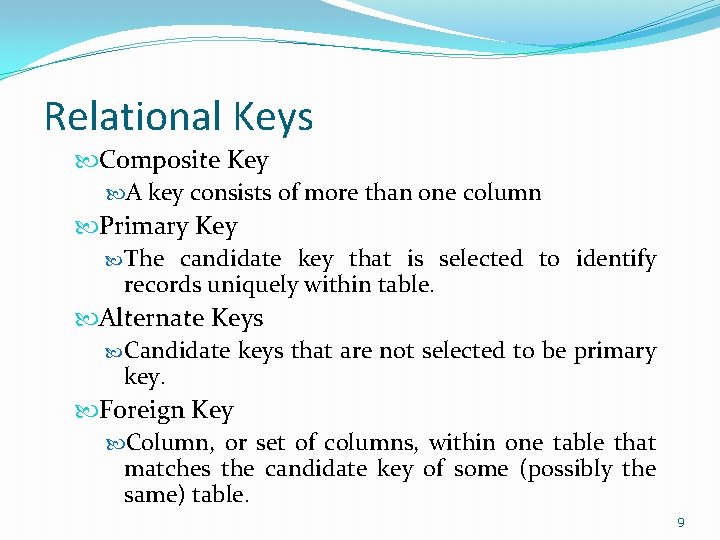 Relational Keys

Composite Key

A key consists of more than one column

Primary Key

The candidate key that is selected to identify records uniquely within table.

Alternate Keys

Candidate keys that are not selected to be primary key.

Foreign Key

Column, or set of columns, within one table that matches the candidate key of some (possibly the same) table.

9